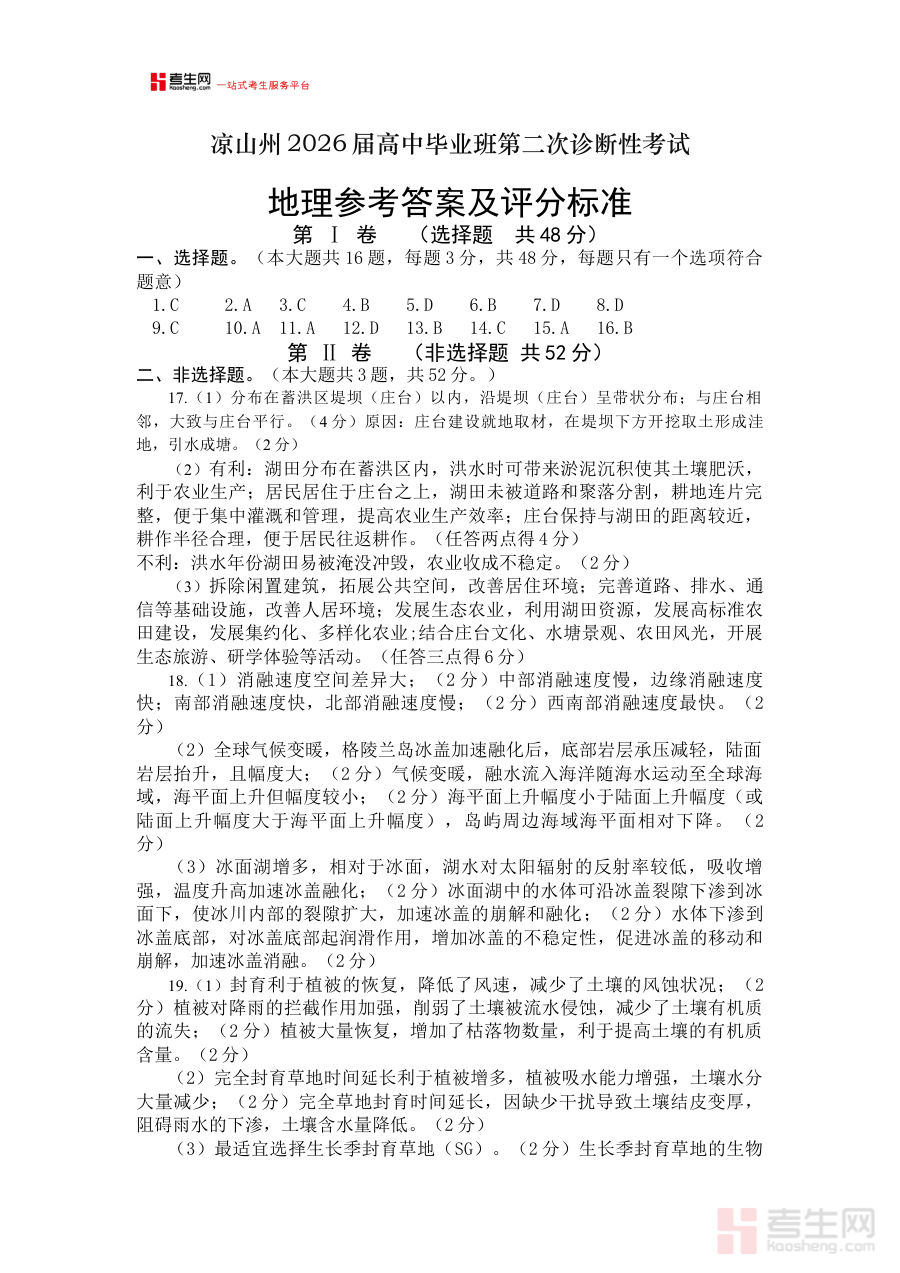 考生网 kaosheng.com 一站式考生服务平台

凉山州2026届高中毕业班第二次诊断性考试

地理参考答案及评分标准

第 Ⅰ 卷 （选择题 共48分）

一、选择题。（本大题共16题，每题3分，共48分，每题只有一个选项符合题意）

1.C 2.A 3.C 4.B 5.D 6.B 7.D 8.D
9.C 10.A 11.A 12.D 13.B 14.C 15.A 16.B

第 Ⅱ 卷 （非选择题 共52分）

二、非选择题。（本大题共3题，共52分。）

17.（1）分布在蓄洪区堤坝（庄台）以内，沿堤坝（庄台）呈带状分布；与庄台相邻，大致与庄台平行。（4分）原因：庄台建设就地取材，在堤坝下方开挖取土形成洼地，引水成塘。（2分）

（2）有利：湖田分布在蓄洪区内，洪水时可带来淤泥沉积使其土壤肥沃，利于农业生产；居民居住于庄台之上，湖田未被道路和聚落分割，耕地连片完整，便于集中灌溉和管理，提高农业生产效率；庄台保持与湖田的距离较近，耕作半径合理，便于居民往返耕作。（任答两点得4分）
不利：洪水年份湖田易被淹没冲毁，农业收成不稳定。（2分）

（3）拆除闲置建筑，拓展公共空间，改善居住环境；完善道路、排水、通信等基础设施，改善人居环境；发展生态农业，利用湖田资源，发展高标准农田建设，发展集约化、多样化农业;结合庄台文化、水塘景观、农田风光，开展生态旅游、研学体验等活动。（任答三点得6分）

18.（1）消融速度空间差异大；（2分）中部消融速度慢，边缘消融速度快；南部消融速度快，北部消融速度慢；（2分）西南部消融速度最快。（2分）

（2）全球气候变暖，格陵兰岛冰盖加速融化后，底部岩层承压减轻，陆面岩层抬升，且幅度大；（2分）气候变暖，融水流入海洋随海水运动至全球海域，海平面上升但幅度较小；（2分）海平面上升幅度小于陆面上升幅度（或陆面上升幅度大于海平面上升幅度），岛屿周边海域海平面相对下降。（2分）

（3）冰面湖增多，相对于冰面，湖水对太阳辐射的反射率较低，吸收增强，温度升高加速冰盖融化；（2分）冰面湖中的水体可沿冰盖裂隙下渗到冰面下，使冰川内部的裂隙扩大，加速冰盖的崩解和融化；（2分）水体下渗到冰盖底部，对冰盖底部起润滑作用，增加冰盖的不稳定性，促进冰盖的移动和崩解，加速冰盖消融。（2分）

19.（1）封育利于植被的恢复，降低了风速，减少了土壤的风蚀状况；（2分）植被对降雨的拦截作用加强，削弱了土壤被流水侵蚀，减少了土壤有机质的流失；（2分）植被大量恢复，增加了枯落物数量，利于提高土壤的有机质含量。（2分）

（2）完全封育草地时间延长利于植被增多，植被吸水能力增强，土壤水分大量减少；（2分）完全草地封育时间延长，因缺少干扰导致土壤结皮变厚，阻碍雨水的下渗，土壤含水量降低。（2分）

（3）最适宜选择生长季封育草地（SG）。（2分）生长季封育草地的生物

考生网 kaosheng.com